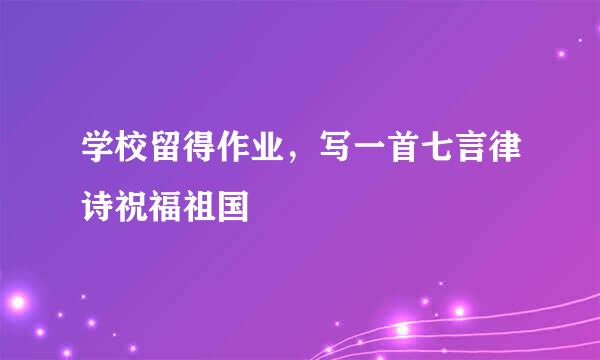 学校留得作业，写一首七言律诗祝福祖国